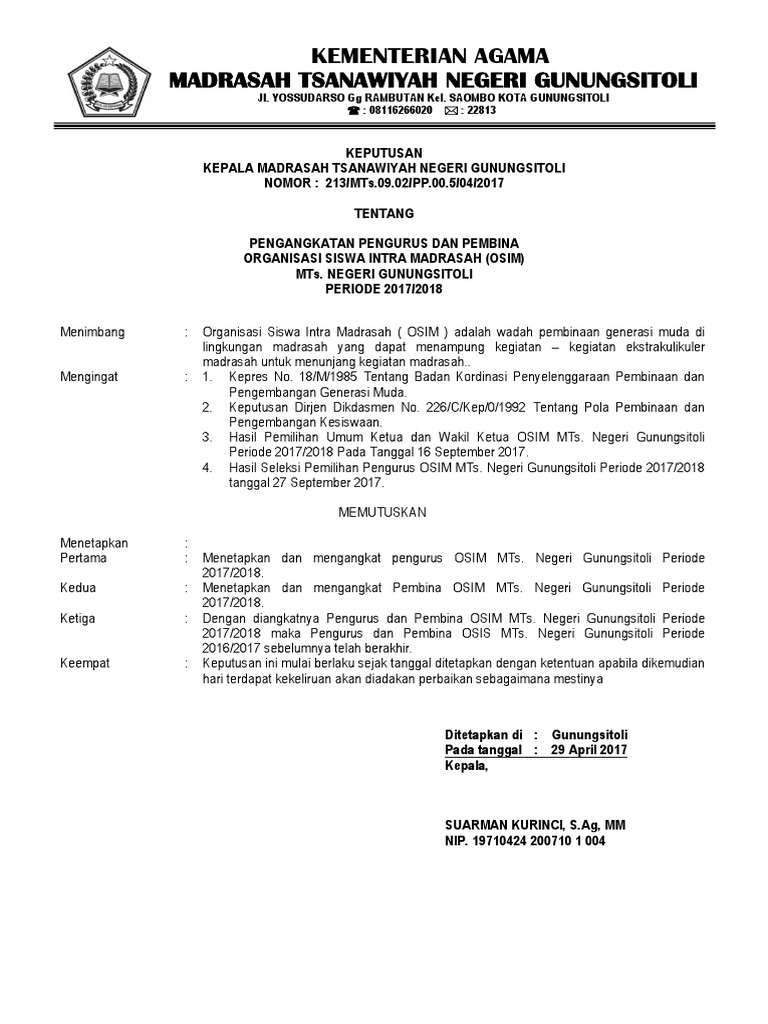 KEMENTERIAN AGAMA
MADRASAH TSANAWIYAH NEGERI GUNUNGSITOLI
Jl. YOSSUDARSO Gg RAMBUTAN Kel. SAOMBO KOTA GUNUNGSITOLI
☎ : 08116266020 ✉ : 22813

KEPUTUSAN
KEPALA MADRASAH TSANAWIYAH NEGERI GUNUNGSITOLI
NOMOR : 213/MTs.09.02/PP.00.5/04/2017

TENTANG

PENGANGKATAN PENGURUS DAN PEMBINA
ORGANISASI SISWA INTRA MADRASAH (OSIM)
MTs. NEGERI GUNUNGSITOLI
PERIODE 2017/2018

Menimbang : Organisasi Siswa Intra Madrasah ( OSIM ) adalah wadah pembinaan generasi muda di lingkungan madrasah yang dapat menampung kegiatan – kegiatan ekstrakulikuler madrasah untuk menunjang kegiatan madrasah..

Mengingat : 1. Kepres No. 18/M/1985 Tentang Badan Kordinasi Penyelenggaraan Pembinaan dan Pengembangan Generasi Muda.
2. Keputusan Dirjen Dikdasmen No. 226/C/Kep/0/1992 Tentang Pola Pembinaan dan Pengembangan Kesiswaan.
3. Hasil Pemilihan Umum Ketua dan Wakil Ketua OSIM MTs. Negeri Gunungsitoli Periode 2017/2018 Pada Tanggal 16 September 2017.
4. Hasil Seleksi Pemilihan Pengurus OSIM MTs. Negeri Gunungsitoli Periode 2017/2018 tanggal 27 September 2017.

MEMUTUSKAN

Menetapkan :
Pertama : Menetapkan dan mengangkat pengurus OSIM MTs. Negeri Gunungsitoli Periode 2017/2018.
Kedua : Menetapkan dan mengangkat Pembina OSIM MTs. Negeri Gunungsitoli Periode 2017/2018.
Ketiga : Dengan diangkatnya Pengurus dan Pembina OSIM MTs. Negeri Gunungsitoli Periode 2017/2018 maka Pengurus dan Pembina OSIS MTs. Negeri Gunungsitoli Periode 2016/2017 sebelumnya telah berakhir.
Keempat : Keputusan ini mulai berlaku sejak tanggal ditetapkan dengan ketentuan apabila dikemudian hari terdapat kekeliruan akan diadakan perbaikan sebagaimana mestinya

Ditetapkan di : Gunungsitoli
Pada tanggal : 29 April 2017
Kepala,

SUARMAN KURINCI, S.Ag, MM
NIP. 19710424 200710 1 004